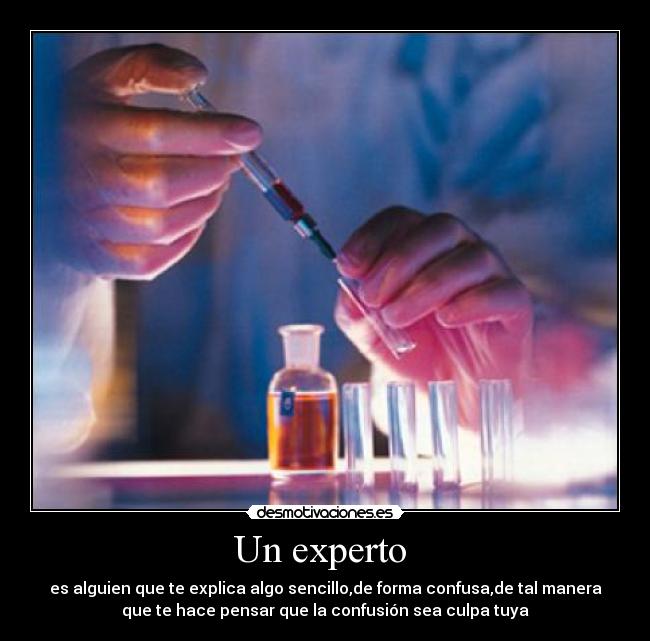 desmotivaciones.es

Un experto

es alguien que te explica algo sencillo,de forma confusa,de tal manera que te hace pensar que la confusión sea culpa tuya